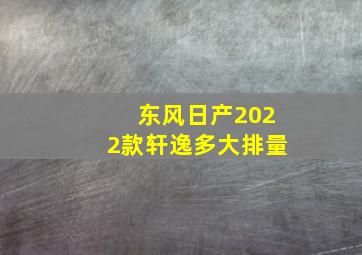 东风日产2022款轩逸多大排量